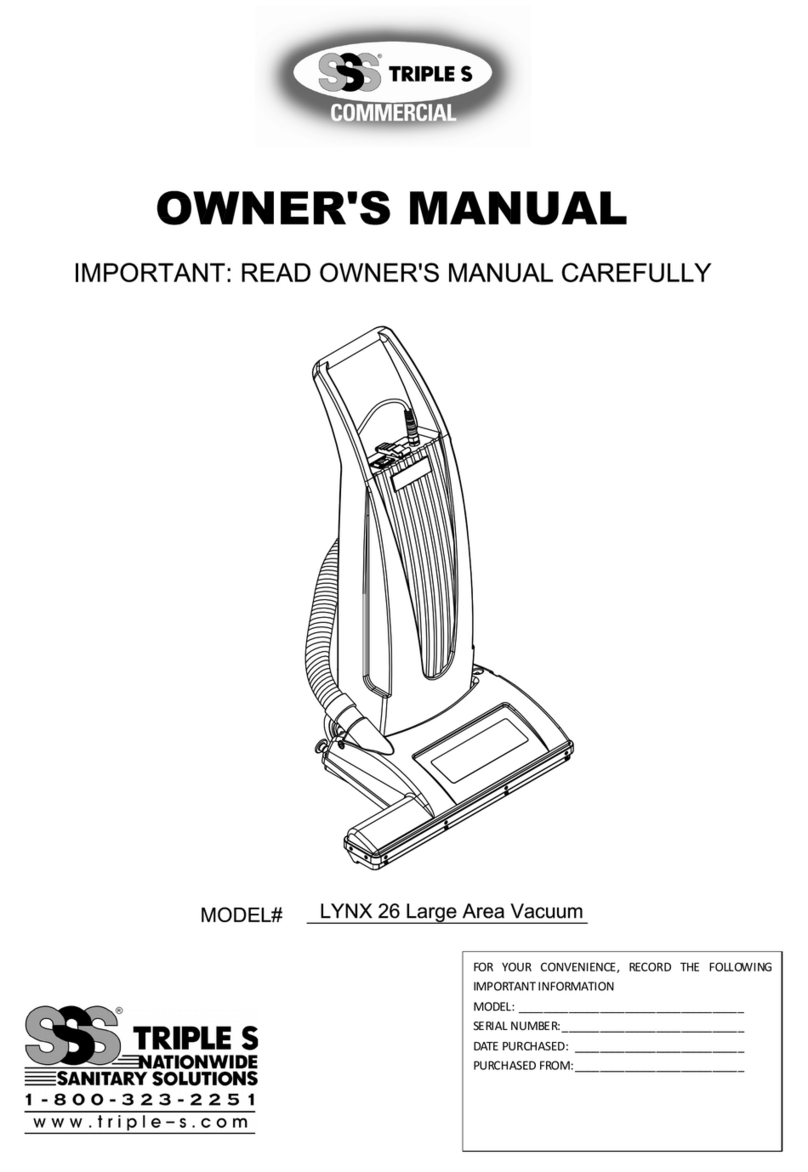 SSS® TRIPLE S
COMMERCIAL

OWNER'S MANUAL

IMPORTANT: READ OWNER'S MANUAL CAREFULLY

MODEL# LYNX 26 Large Area Vacuum

SSS® TRIPLE S
NATIONWIDE
SANITARY SOLUTIONS
1-800-323-2251
www.triple-s.com

FOR YOUR CONVENIENCE, RECORD THE FOLLOWING IMPORTANT INFORMATION
MODEL: ______________________________
SERIAL NUMBER: ______________________________
DATE PURCHASED: ______________________________
PURCHASED FROM: ______________________________